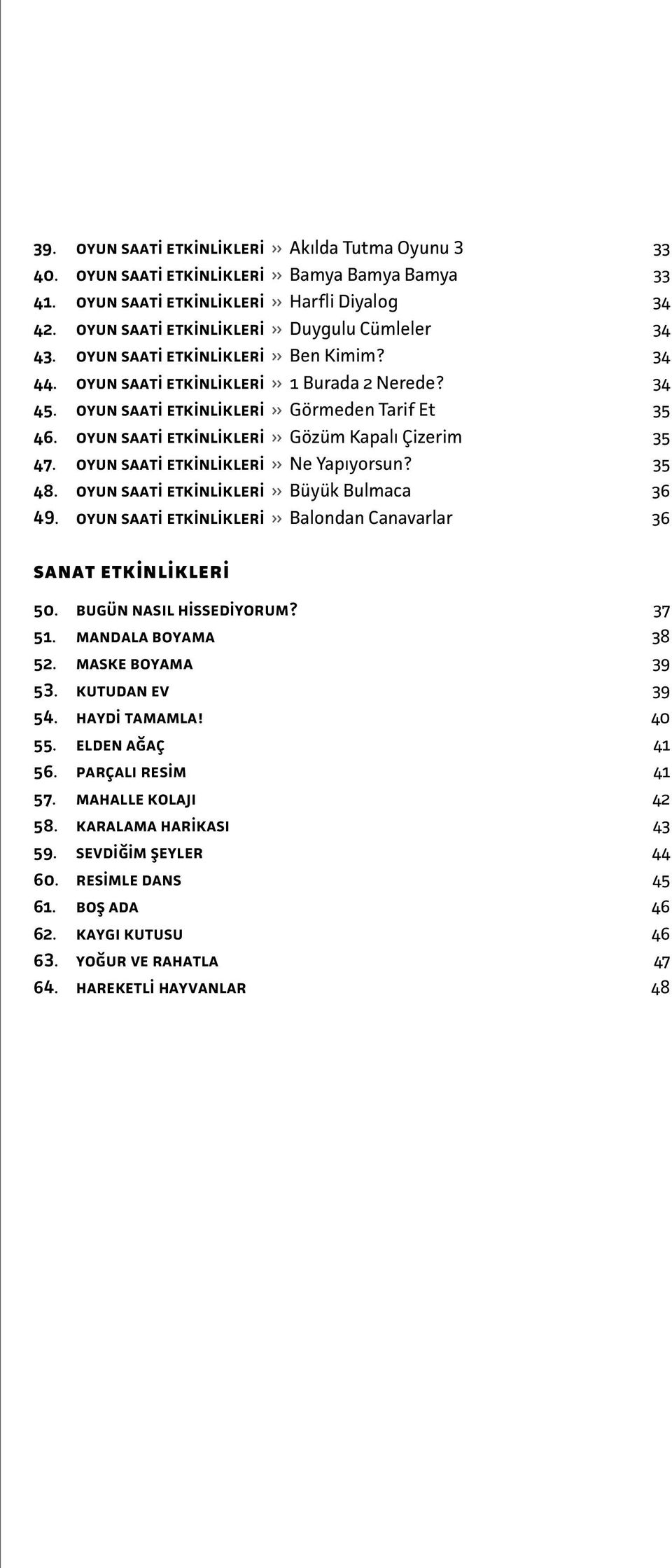 39. OYUN SAATİ ETKİNLİKLERİ » Akılda Tutma Oyunu 3 33
40. OYUN SAATİ ETKİNLİKLERİ » Bamya Bamya Bamya 33
41. OYUN SAATİ ETKİNLİKLERİ » Harfli Diyalog 34
42. OYUN SAATİ ETKİNLİKLERİ » Duygulu Cümleler 34
43. OYUN SAATİ ETKİNLİKLERİ » Ben Kimim? 34
44. OYUN SAATİ ETKİNLİKLERİ » 1 Burada 2 Nerede? 34
45. OYUN SAATİ ETKİNLİKLERİ » Görmeden Tarif Et 35
46. OYUN SAATİ ETKİNLİKLERİ » Gözüm Kapalı Çizerim 35
47. OYUN SAATİ ETKİNLİKLERİ » Ne Yapıyorsun? 35
48. OYUN SAATİ ETKİNLİKLERİ » Büyük Bulmaca 36
49. OYUN SAATİ ETKİNLİKLERİ » Balondan Canavarlar 36

SANAT ETKİNLİKLERİ

50. BUGÜN NASIL HİSSEDİYORUM? 37
51. MANDALA BOYAMA 38
52. MASKE BOYAMA 39
53. KUTUDAN EV 39
54. HAYDİ TAMAMLA! 40
55. ELDEN AĞAÇ 41
56. PARÇALI RESİM 41
57. MAHALLE KOLAJI 42
58. KARALAMA HARİKASI 43
59. SEVDİĞİM ŞEYLER 44
60. RESİMLE DANS 45
61. BOŞ ADA 46
62. KAYGI KUTUSU 46
63. YOĞUR VE RAHATLA 47
64. HAREKETLİ HAYVANLAR 48